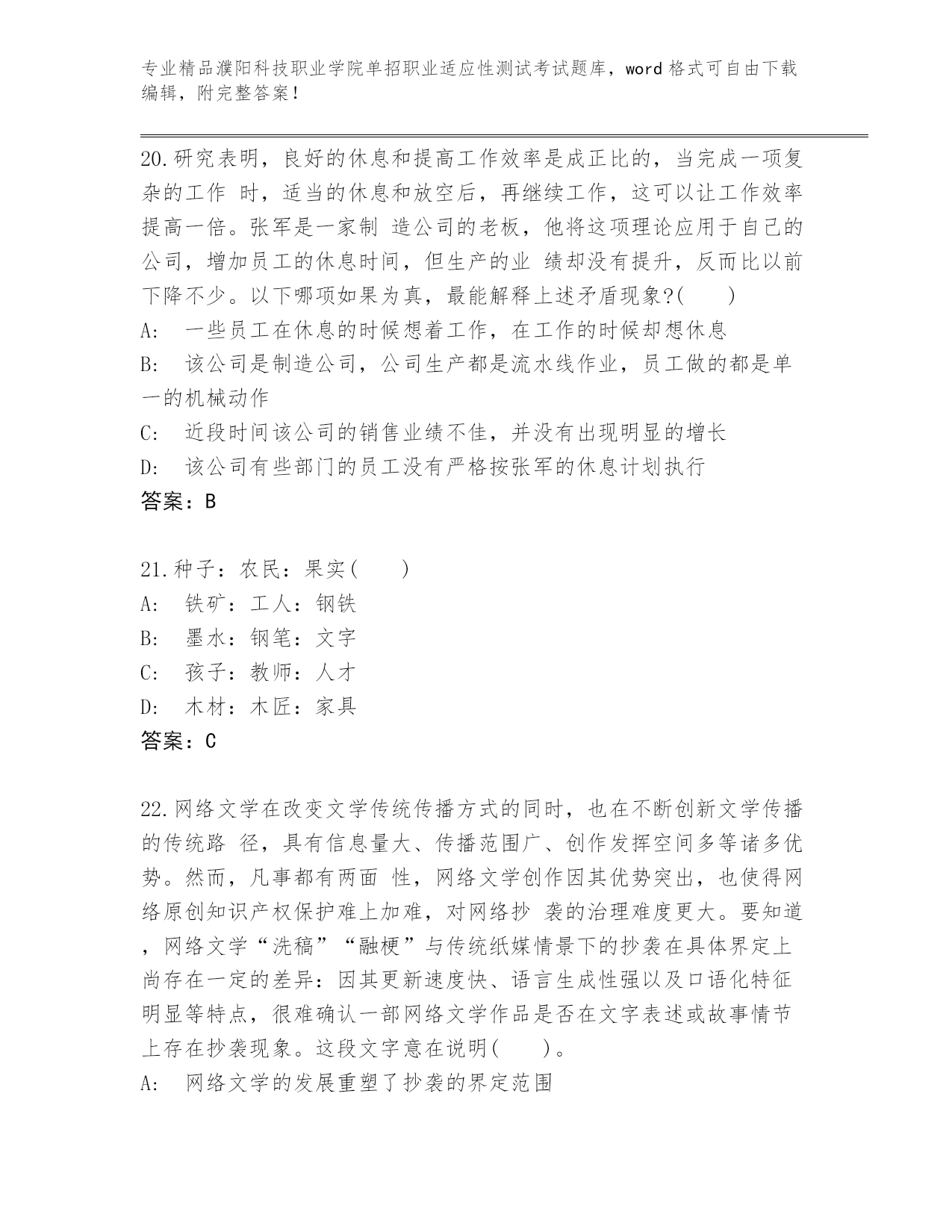 专业精品濮阳科技职业学院单招职业适应性测试考试题库，word 格式可自由下载编辑，附完整答案！

20.研究表明，良好的休息和提高工作效率是成正比的，当完成一项复杂的工作 时，适当的休息和放空后，再继续工作，这可以让工作效率提高一倍。张军是一家制 造公司的老板，他将这项理论应用于自己的公司，增加员工的休息时间，但生产的业 绩却没有提升，反而比以前下降不少。以下哪项如果为真，最能解释上述矛盾现象?(　　)
A:　一些员工在休息的时候想着工作，在工作的时候却想休息
B:　该公司是制造公司，公司生产都是流水线作业，员工做的都是单一的机械动作
C:　近段时间该公司的销售业绩不佳，并没有出现明显的增长
D:　该公司有些部门的员工没有严格按张军的休息计划执行
答案：B

21.种子：农民：果实(　　)
A:　铁矿：工人：钢铁
B:　墨水：钢笔：文字
C:　孩子：教师：人才
D:　木材：木匠：家具
答案：C

22.网络文学在改变文学传统传播方式的同时，也在不断创新文学传播的传统路 径，具有信息量大、传播范围广、创作发挥空间多等诸多优势。然而，凡事都有两面 性，网络文学创作因其优势突出，也使得网络原创知识产权保护难上加难，对网络抄 袭的治理难度更大。要知道，网络文学“洗稿”“融梗”与传统纸媒情景下的抄袭在具体界定上尚存在一定的差异：因其更新速度快、语言生成性强以及口语化特征明显等特点，很难确认一部网络文学作品是否在文字表述或故事情节上存在抄袭现象。这段文字意在说明(　　)。
A:　网络文学的发展重塑了抄袭的界定范围